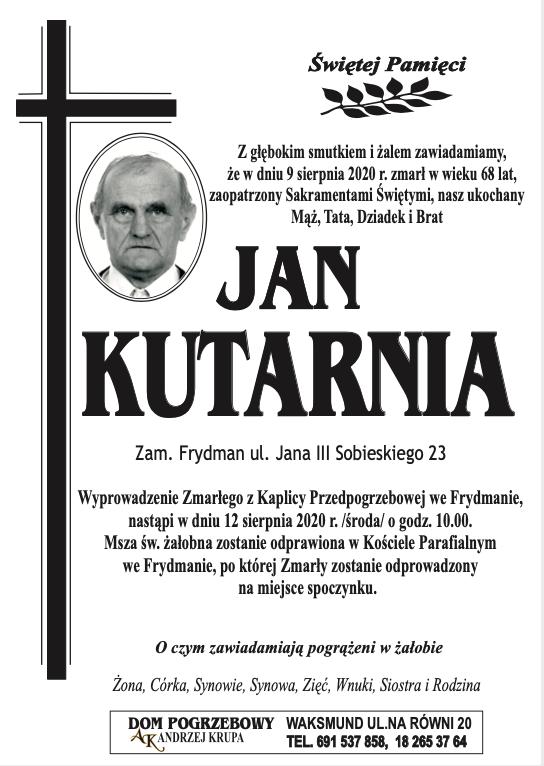 Świętej Pamięci

Z głębokim smutkiem i żalem zawiadamiamy, że w dniu 9 sierpnia 2020 r. zmarł w wieku 68 lat, zaopatrzony Sakramentami Świętymi, nasz ukochany Mąż, Tata, Dziadek i Brat

JAN KUTARNIA

Zam. Frydman ul. Jana III Sobieskiego 23

Wyprowadzenie Zmarłego z Kaplicy Przedpogrzebowej we Frydmanie, nastąpi w dniu 12 sierpnia 2020 r. /środa/ o godz. 10.00. Msza św. żałobna zostanie odprawiona w Kościele Parafialnym we Frydmanie, po której Zmarły zostanie odprowadzony na miejsce spoczynku.

O czym zawiadamiają pogrążeni w żałobie

Żona, Córka, Synowie, Synowa, Zięć, Wnuki, Siostra i Rodzina

DOM POGRZEBOWY AK ANDRZEJ KRUPA
WAKSMUND UL.NA RÓWNI 20
TEL. 691 537 858, 18 265 37 64